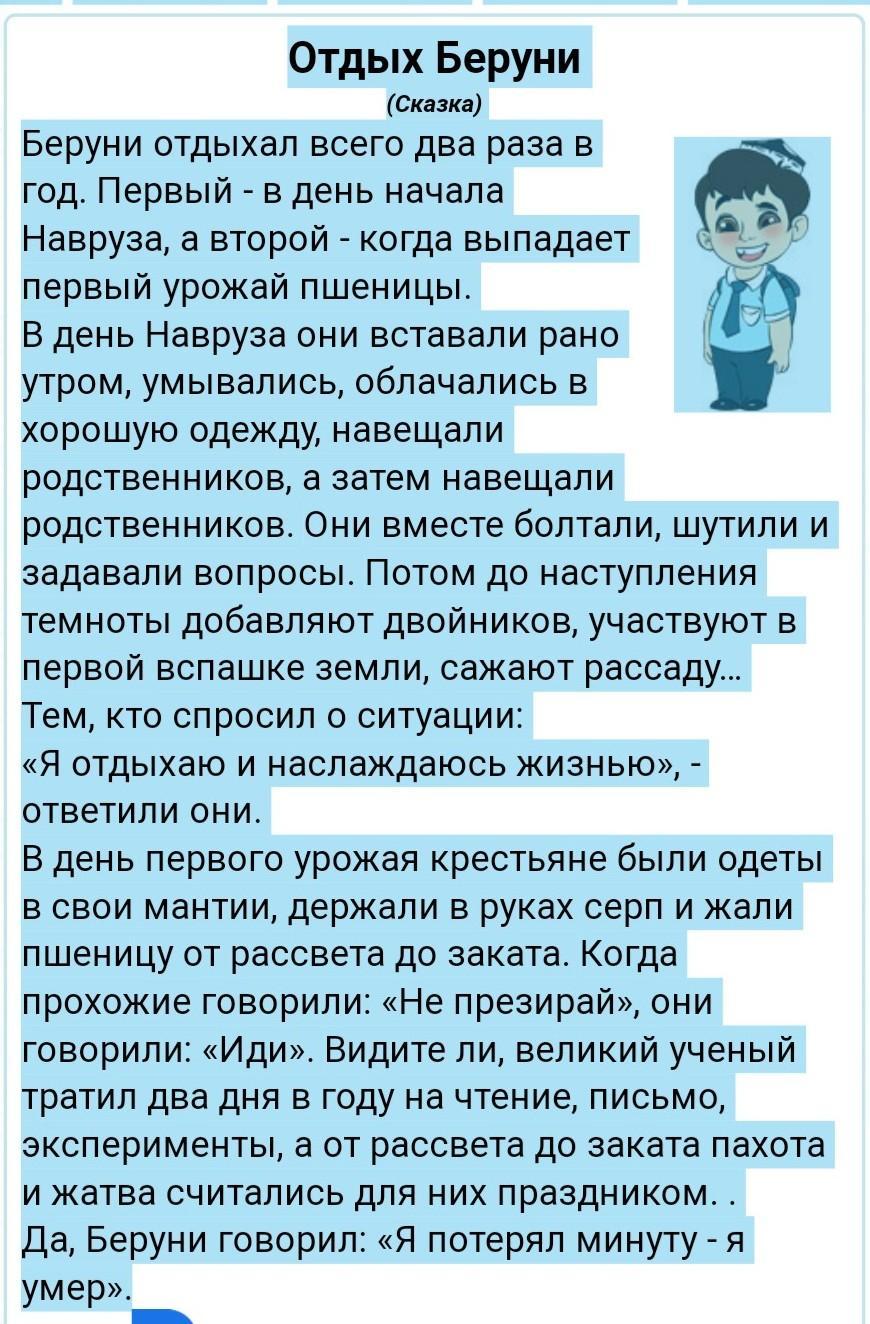 Отдых Беруни

(Сказка)

Беруни отдыхал всего два раза в год. Первый - в день начала Навруза, а второй - когда выпадает первый урожай пшеницы.
В день Навруза они вставали рано утром, умывались, облачались в хорошую одежду, навещали родственников, а затем навещали родственников. Они вместе болтали, шутили и задавали вопросы. Потом до наступления темноты добавляют двойников, участвуют в первой вспашке земли, сажают рассаду...
Тем, кто спросил о ситуации:
«Я отдыхаю и наслаждаюсь жизнью», - ответили они.
В день первого урожая крестьяне были одеты в свои мантии, держали в руках серп и жали пшеницу от рассвета до заката. Когда прохожие говорили: «Не презирай», они говорили: «Иди». Видите ли, великий ученый тратил два дня в году на чтение, письмо, эксперименты, а от рассвета до заката пахота и жатва считались для них праздником. .
Да, Беруни говорил: «Я потерял минуту - я умер».